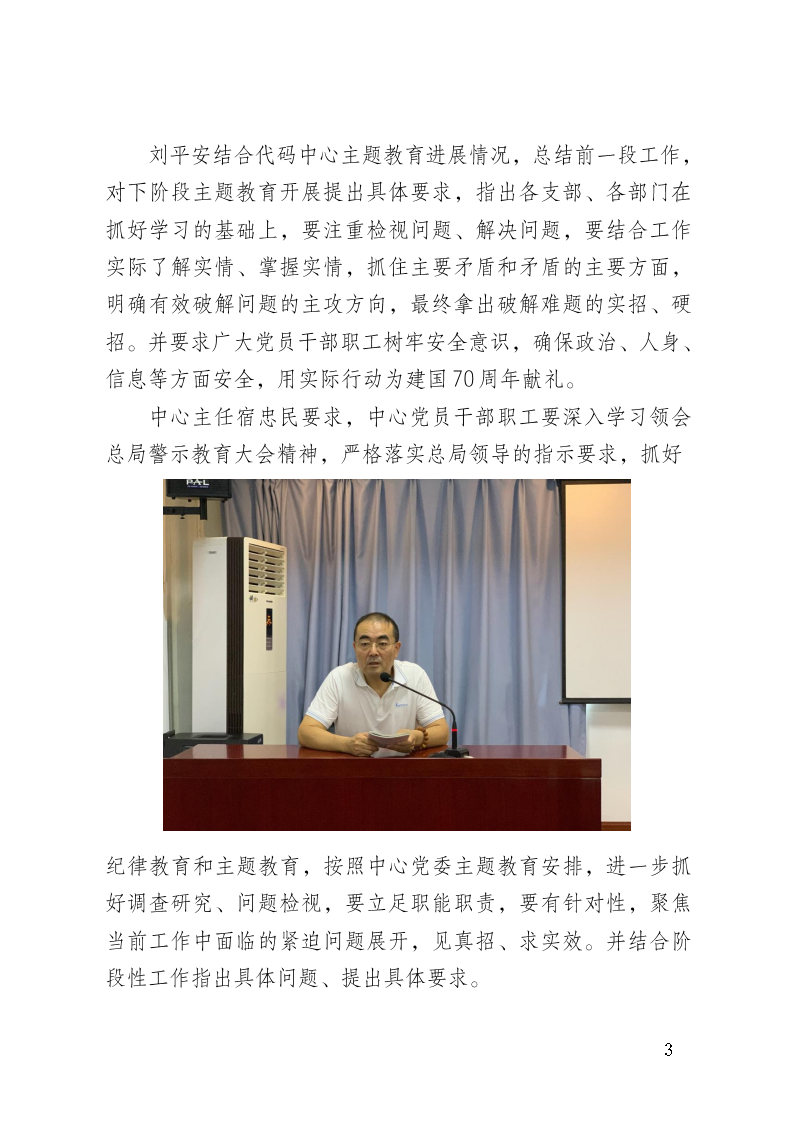 刘平安结合代码中心主题教育进展情况，总结前一段工作，对下阶段主题教育开展提出具体要求，指出各支部、各部门在抓好学习的基础上，要注重检视问题、解决问题，要结合工作实际了解实情、掌握实情，抓住主要矛盾和矛盾的主要方面，明确有效破解问题的主攻方向，最终拿出破解难题的实招、硬招。并要求广大党员干部职工树牢安全意识，确保政治、人身、信息等方面安全，用实际行动为建国70周年献礼。

中心主任宿忠民要求，中心党员干部职工要深入学习领会总局警示教育大会精神，严格落实总局领导的指示要求，抓好

PAL

纪律教育和主题教育，按照中心党委主题教育安排，进一步抓好调查研究、问题检视，要立足职能职责，要有针对性，聚焦当前工作中面临的紧迫问题展开，见真招、求实效。并结合阶段性工作指出具体问题、提出具体要求。

3